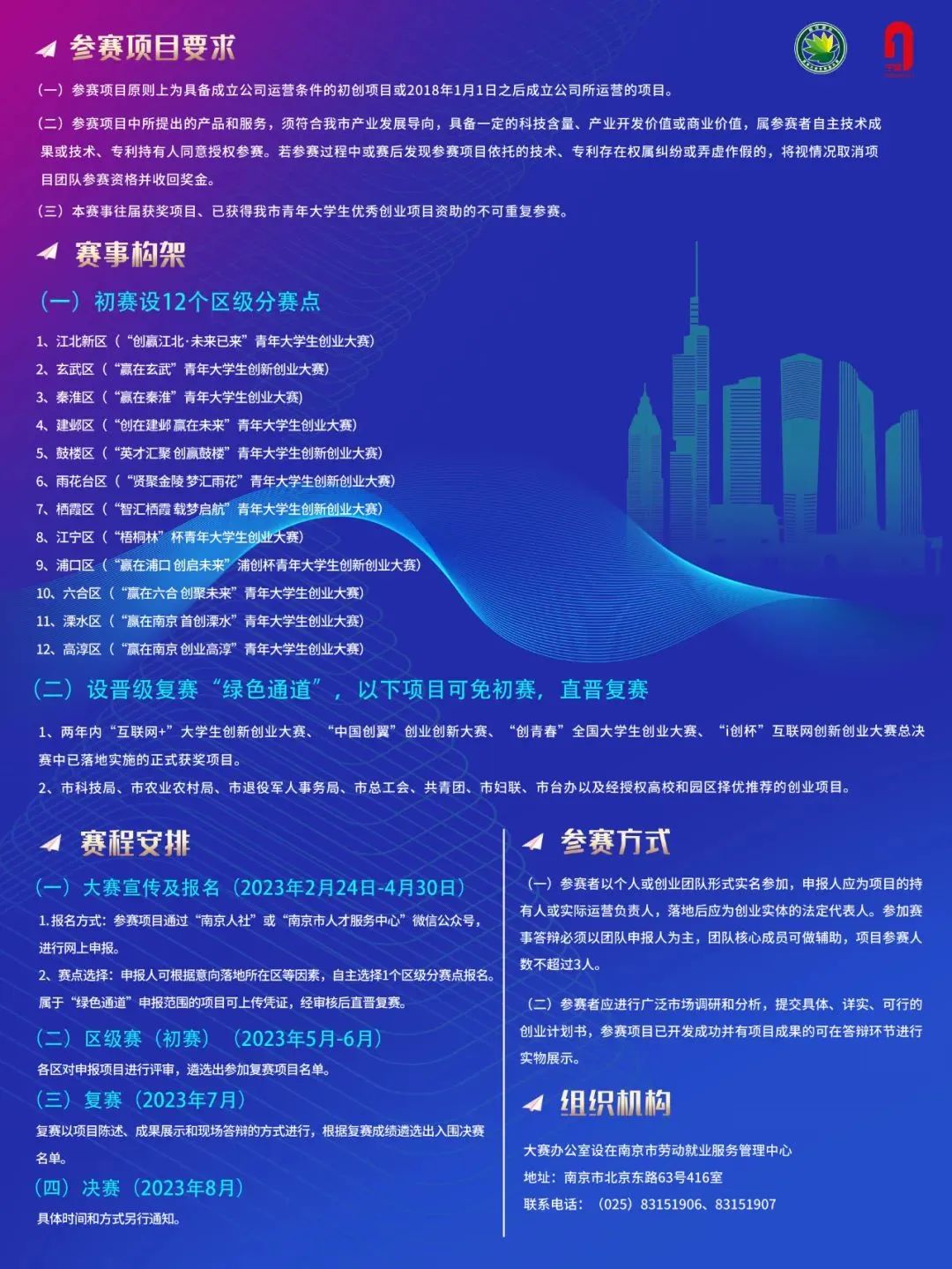 参赛项目要求

（一）参赛项目原则上为具备成立公司运营条件的初创项目或2018年1月1日之后成立公司所运营的项目。

（二）参赛项目中所提出的产品和服务，须符合我市产业发展导向，具备一定的科技含量、产业开发价值或商业价值，属参赛者自主技术成果或技术、专利持有人同意授权参赛。若参赛过程中或赛后发现参赛项目依托的技术、专利存在权属纠纷或弄虚作假的，将视情况取消项目团队参赛资格并收回奖金。

（三）本赛事往届获奖项目、已获得我市青年大学生优秀创业项目资助的不可重复参赛。

赛事构架

（一）初赛设12个区级分赛点

1、江北新区（“创赢江北·未来已来”青年大学生创业大赛）
2、玄武区（“赢在玄武”青年大学生创新创业大赛）
3、秦淮区（“赢在秦淮”青年大学生创业大赛）
4、建邺区（“创在建邺 赢在未来”青年大学生创业大赛）
5、鼓楼区（“英才汇聚 创赢鼓楼”青年大学生创新创业大赛）
6、雨花台区（“贤聚金陵 梦汇雨花”青年大学生创新创业大赛）
7、栖霞区（“智汇栖霞 载梦启航”青年大学生创新创业大赛）
8、江宁区（“梧桐林”杯青年大学生创业大赛）
9、浦口区（“赢在浦口 创启未来”浦创杯青年大学生创新创业大赛）
10、六合区（“赢在六合 创聚未来”青年大学生创业大赛）
11、溧水区（“赢在南京 首创溧水”青年大学生创业大赛）
12、高淳区（“赢在南京 创业高淳”青年大学生创业大赛）

（二）设晋级复赛“绿色通道”，以下项目可免初赛，直晋复赛

1、两年内“互联网+”大学生创新创业大赛、“中国创翼”创业创新大赛、“创青春”全国大学生创业大赛、“i创杯”互联网创新创业大赛总决赛中已落地实施的正式获奖项目。
2、市科技局、市农业农村局、市退役军人事务局、市总工会、共青团、市妇联、市台办以及经授权高校和园区择优推荐的创业项目。

赛程安排

（一）大赛宣传及报名（2023年2月24日-4月30日）
1.报名方式：参赛项目通过“南京人社”或“南京市人才服务中心”微信公众号，进行网上申报。
2、赛点选择：申报人可根据意向落地所在区等因素，自主选择1个区级分赛点报名。属于“绿色通道”申报范围的项目可上传凭证，经审核后直晋复赛。
（二）区级赛（初赛）（2023年5月-6月）
各区对申报项目进行评审，遴选出参加复赛项目名单。
（三）复赛（2023年7月）
复赛以项目陈述、成果展示和现场答辩的方式进行，根据复赛成绩遴选出入围决赛名单。
（四）决赛（2023年8月）
具体时间和方式另行通知。

参赛方式

（一）参赛者以个人或创业团队形式实名参加，申报人应为项目的持有人或实际运营负责人，落地后应为创业实体的法定代表人。参加赛事答辩必须以团队申报人为主，团队核心成员可做辅助，项目参赛人数不超过3人。

（二）参赛者应进行广泛市场调研和分析，提交具体、详实、可行的创业计划书，参赛项目已开发成功并有项目成果的可在答辩环节进行实物展示。

组织机构

大赛办公室设在南京市劳动就业服务管理中心
地址：南京市北京东路63号416室
联系电话：（025）83151906、83151907